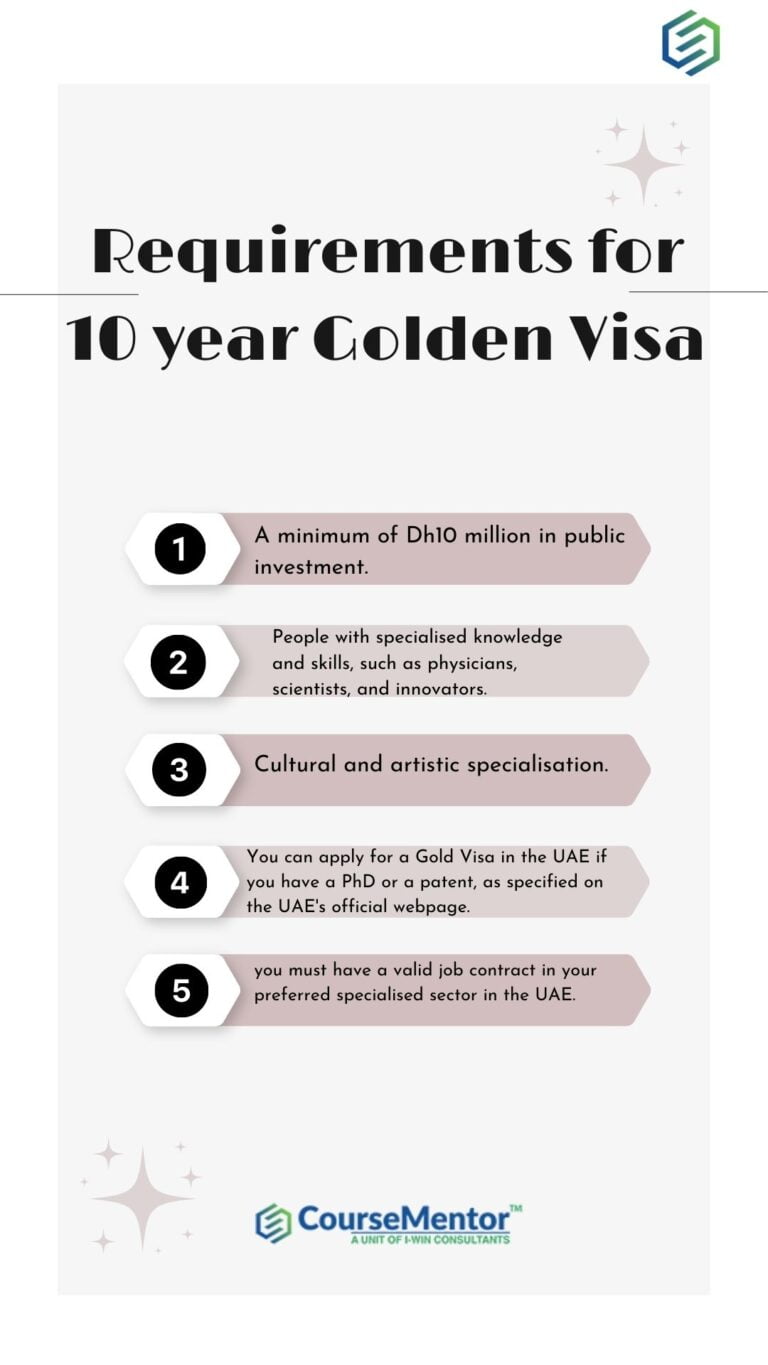 Requirements for 10 year Golden Visa

1 A minimum of Dh10 million in public investment.

2 People with specialised knowledge and skills, such as physicians, scientists, and innovators.

3 Cultural and artistic specialisation.

4 You can apply for a Gold Visa in the UAE if you have a PhD or a patent, as specified on the UAE's official webpage.

5 you must have a valid job contract in your preferred specialised sector in the UAE.

CourseMentor™
A UNIT OF I-WIN CONSULTANTS